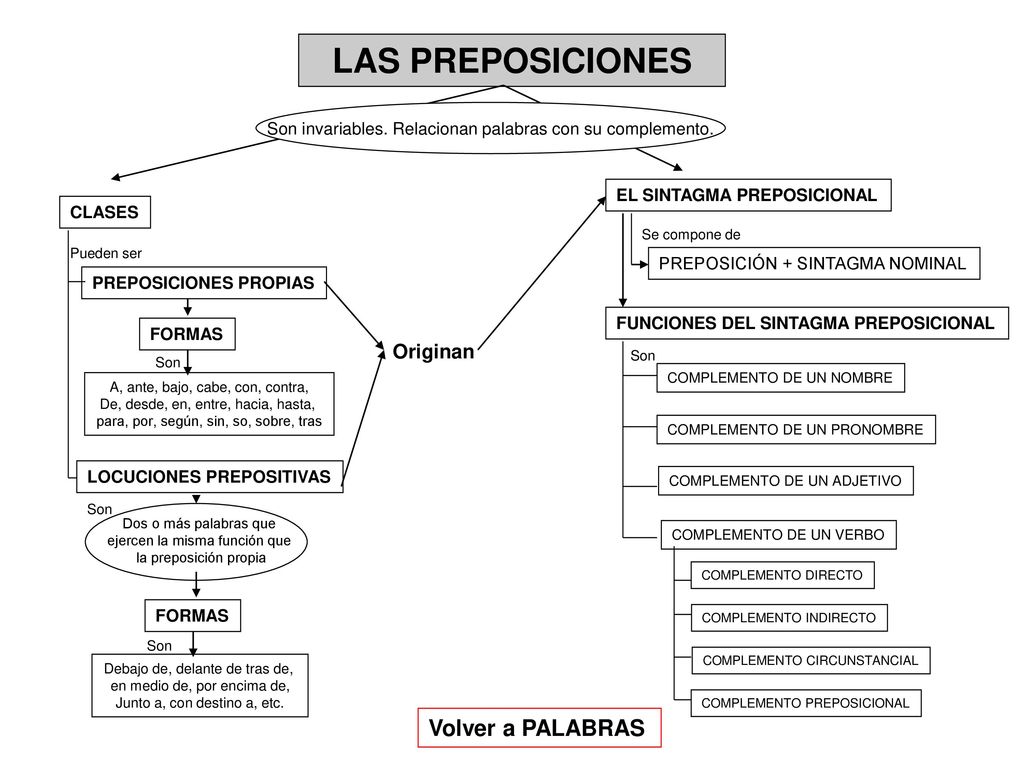 LAS PREPOSICIONES

Son invariables. Relacionan palabras con su complemento.

CLASES

Pueden ser

PREPOSICIONES PROPIAS

FORMAS

Son

A, ante, bajo, cabe, con, contra, De, desde, en, entre, hacia, hasta, para, por, según, sin, so, sobre, tras

LOCUCIONES PREPOSITIVAS

Son

Dos o más palabras que ejercen la misma función que la preposición propia

FORMAS

Son

Debajo de, delante de tras de, en medio de, por encima de, Junto a, con destino a, etc.

Originan

EL SINTAGMA PREPOSICIONAL

Se compone de

PREPOSICIÓN + SINTAGMA NOMINAL

FUNCIONES DEL SINTAGMA PREPOSICIONAL

Son

COMPLEMENTO DE UN NOMBRE

COMPLEMENTO DE UN PRONOMBRE

COMPLEMENTO DE UN ADJETIVO

COMPLEMENTO DE UN VERBO

COMPLEMENTO DIRECTO

COMPLEMENTO INDIRECTO

COMPLEMENTO CIRCUNSTANCIAL

COMPLEMENTO PREPOSICIONAL

Volver a PALABRAS